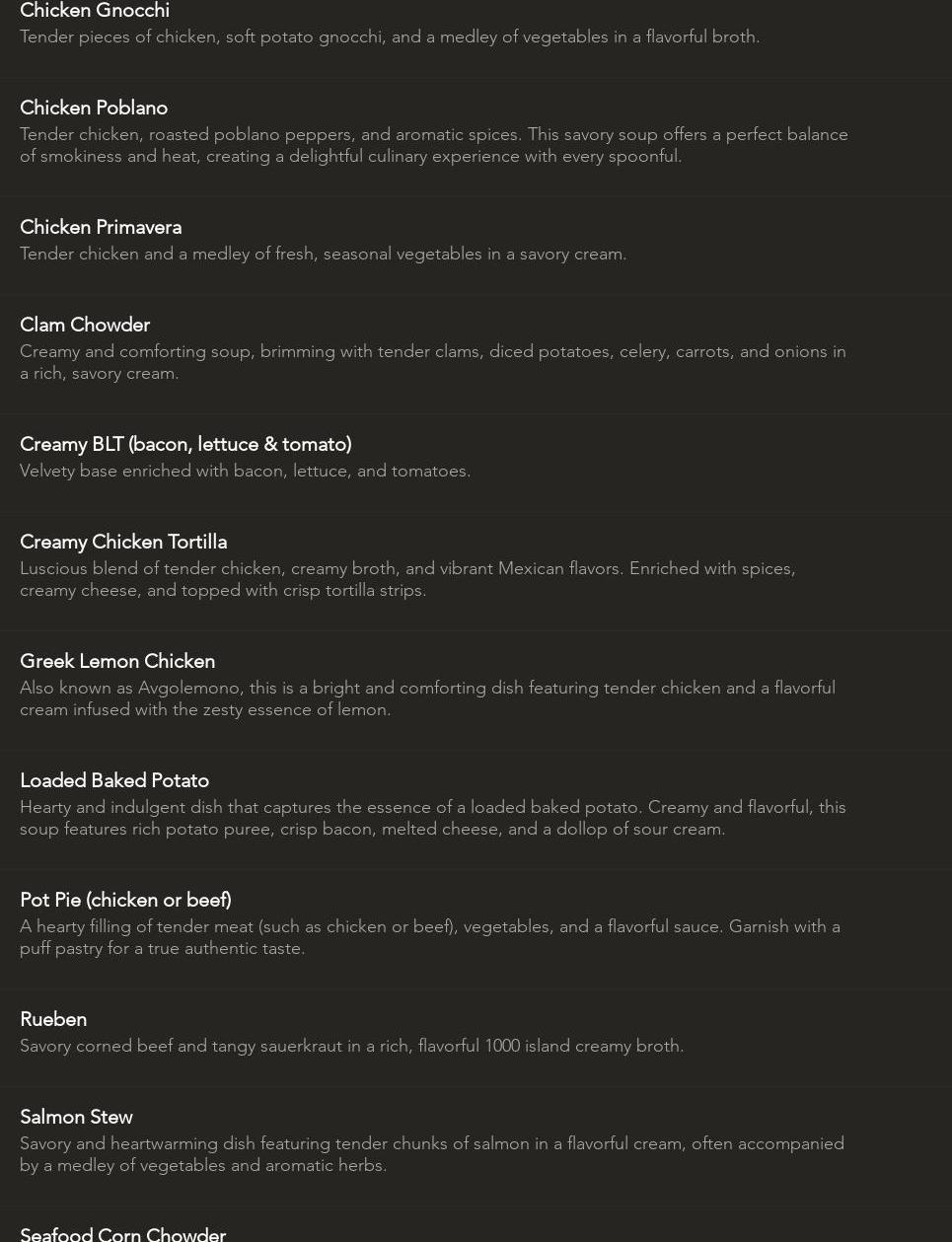 Chicken Gnocchi
Tender pieces of chicken, soft potato gnocchi, and a medley of vegetables in a flavorful broth.

Chicken Poblano
Tender chicken, roasted poblano peppers, and aromatic spices. This savory soup offers a perfect balance of smokiness and heat, creating a delightful culinary experience with every spoonful.

Chicken Primavera
Tender chicken and a medley of fresh, seasonal vegetables in a savory cream.

Clam Chowder
Creamy and comforting soup, brimming with tender clams, diced potatoes, celery, carrots, and onions in a rich, savory cream.

Creamy BLT (bacon, lettuce & tomato)
Velvety base enriched with bacon, lettuce, and tomatoes.

Creamy Chicken Tortilla
Luscious blend of tender chicken, creamy broth, and vibrant Mexican flavors. Enriched with spices, creamy cheese, and topped with crisp tortilla strips.

Greek Lemon Chicken
Also known as Avgolemono, this is a bright and comforting dish featuring tender chicken and a flavorful cream infused with the zesty essence of lemon.

Loaded Baked Potato
Hearty and indulgent dish that captures the essence of a loaded baked potato. Creamy and flavorful, this soup features rich potato puree, crisp bacon, melted cheese, and a dollop of sour cream.

Pot Pie (chicken or beef)
A hearty filling of tender meat (such as chicken or beef), vegetables, and a flavorful sauce. Garnish with a puff pastry for a true authentic taste.

Rueben
Savory corned beef and tangy sauerkraut in a rich, flavorful 1000 island creamy broth.

Salmon Stew
Savory and heartwarming dish featuring tender chunks of salmon in a flavorful cream, often accompanied by a medley of vegetables and aromatic herbs.

Seafood Corn Chowder